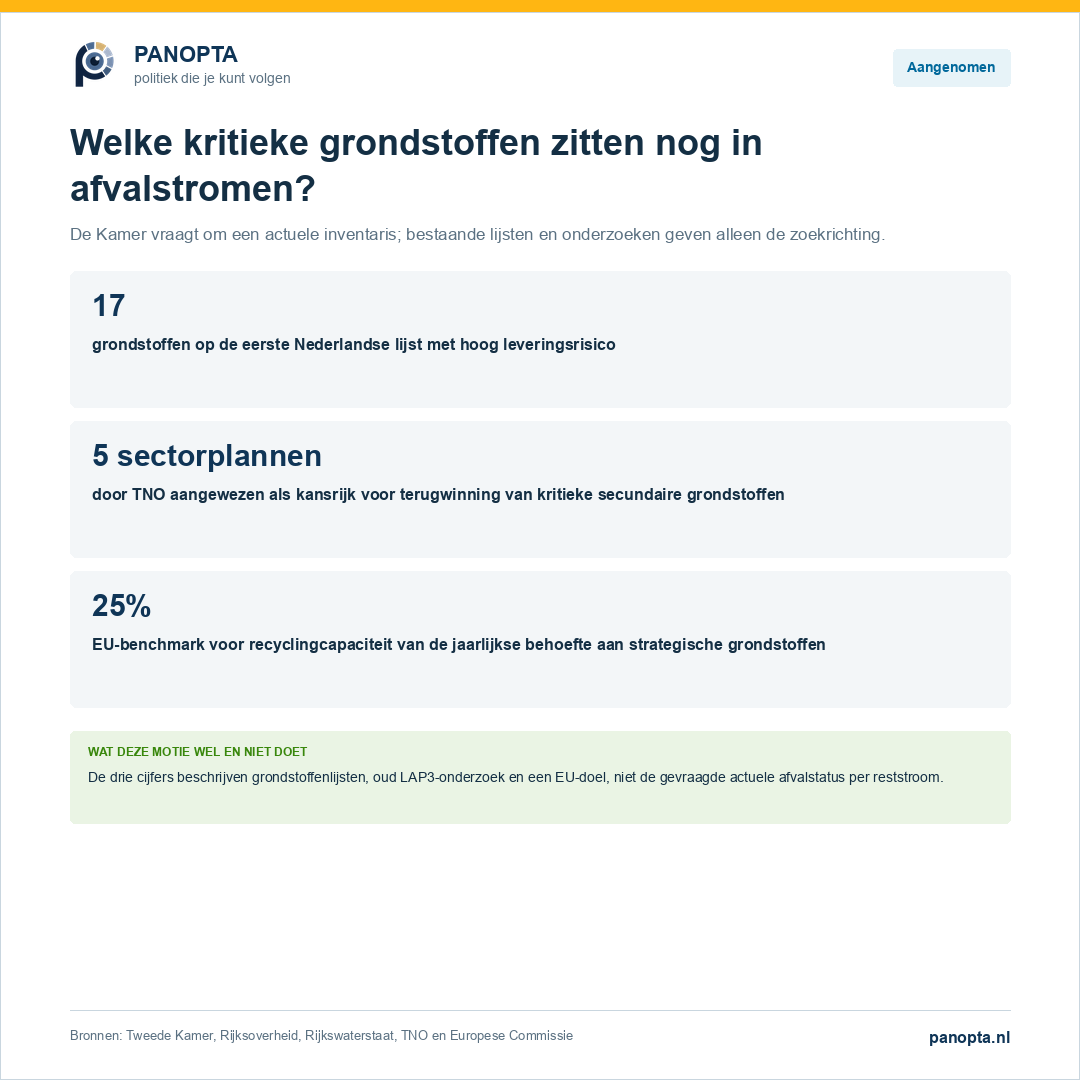 PANOPTA
politiek die je kunt volgen

Aangenomen

Welke kritieke grondstoffen zitten nog in afvalstromen?

De Kamer vraagt om een actuele inventaris; bestaande lijsten en onderzoeken geven alleen de zoekrichting.

17
grondstoffen op de eerste Nederlandse lijst met hoog leveringsrisico

5 sectorplannen
door TNO aangewezen als kansrijk voor terugwinning van kritieke secundaire grondstoffen

25%
EU-benchmark voor recyclingcapaciteit van de jaarlijkse behoefte aan strategische grondstoffen

WAT DEZE MOTIE WEL EN NIET DOET
De drie cijfers beschrijven grondstoffenlijsten, oud LAP3-onderzoek en een EU-doel, niet de gevraagde actuele afvalstatus per reststroom.

Bronnen: Tweede Kamer, Rijksoverheid, Rijkswaterstaat, TNO en Europese Commissie

panopta.nl